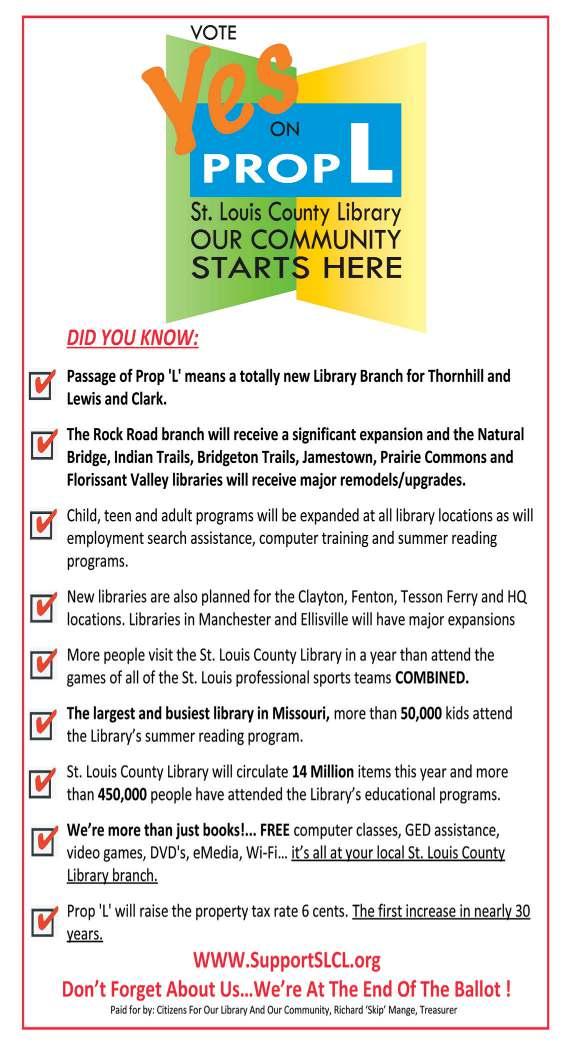 VOTE

Yes

ON

PROP L

St. Louis County Library
OUR COMMUNITY
STARTS HERE

DID YOU KNOW:

Passage of Prop 'L' means a totally new Library Branch for Thornhill and Lewis and Clark.

The Rock Road branch will receive a significant expansion and the Natural Bridge, Indian Trails, Bridgeton Trails, Jamestown, Prairie Commons and Florissant Valley libraries will receive major remodels/upgrades.

Child, teen and adult programs will be expanded at all library locations as will employment search assistance, computer training and summer reading programs.

New libraries are also planned for the Clayton, Fenton, Tesson Ferry and HQ locations. Libraries in Manchester and Ellisville will have major expansions

More people visit the St. Louis County Library in a year than attend the games of all of the St. Louis professional sports teams COMBINED.

The largest and busiest library in Missouri, more than 50,000 kids attend the Library's summer reading program.

St. Louis County Library will circulate 14 Million items this year and more than 450,000 people have attended the Library's educational programs.

We're more than just books!... FREE computer classes, GED assistance, video games, DVD's, eMedia, Wi-Fi... it's all at your local St. Louis County Library branch.

Prop 'L' will raise the property tax rate 6 cents. The first increase in nearly 30 years.

WWW.SupportSLCL.org

Don't Forget About Us...We're At The End Of The Ballot !

Paid for by: Citizens For Our Library And Our Community, Richard 'Skip' Mange, Treasurer